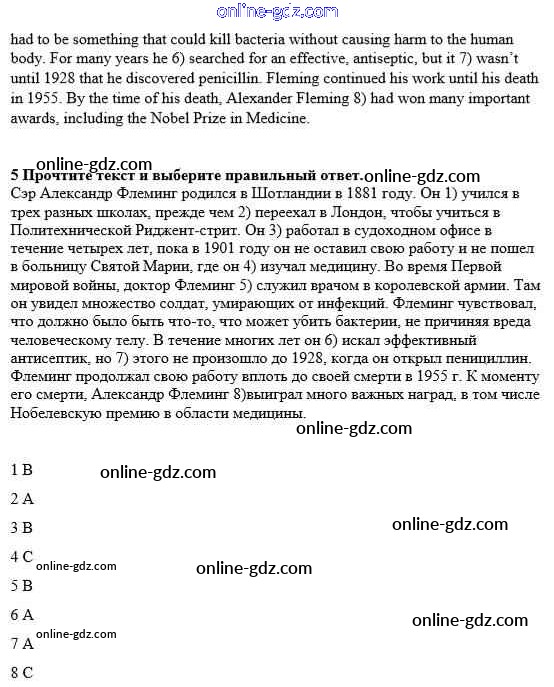 online-gdz.com

had to be something that could kill bacteria without causing harm to the human body. For many years he 6) searched for an effective, antiseptic, but it 7) wasn't until 1928 that he discovered penicillin. Fleming continued his work until his death in 1955. By the time of his death, Alexander Fleming 8) had won many important awards, including the Nobel Prize in Medicine.

online-gdz.com

5 Прочтите текст и выберите правильный ответ. online-gdz.com

Сэр Александр Флеминг родился в Шотландии в 1881 году. Он 1) учился в трех разных школах, прежде чем 2) переехал в Лондон, чтобы учиться в Политехнической Риджент-стрит. Он 3) работал в судоходном офисе в течение четырех лет, пока в 1901 году он не оставил свою работу и не пошел в больницу Святой Марии, где он 4) изучал медицину. Во время Первой мировой войны, доктор Флеминг 5) служил врачом в королевской армии. Там он увидел множество солдат, умирающих от инфекций. Флеминг чувствовал, что должно было быть что-то, что может убить бактерии, не причиняя вреда человеческому телу. В течение многих лет он 6) искал эффективный антисептик, но 7) этого не произошло до 1928, когда он открыл пенициллин. Флеминг продолжал свою работу вплоть до своей смерти в 1955 г. К моменту его смерти, Александр Флеминг 8)выиграл много важных наград, в том числе Нобелевскую премию в области медицины.

online-gdz.com

1 B online-gdz.com

2 A

3 B online-gdz.com

4 C online-gdz.com online-gdz.com

5 B

6 A online-gdz.com

7 A online-gdz.com

8 C